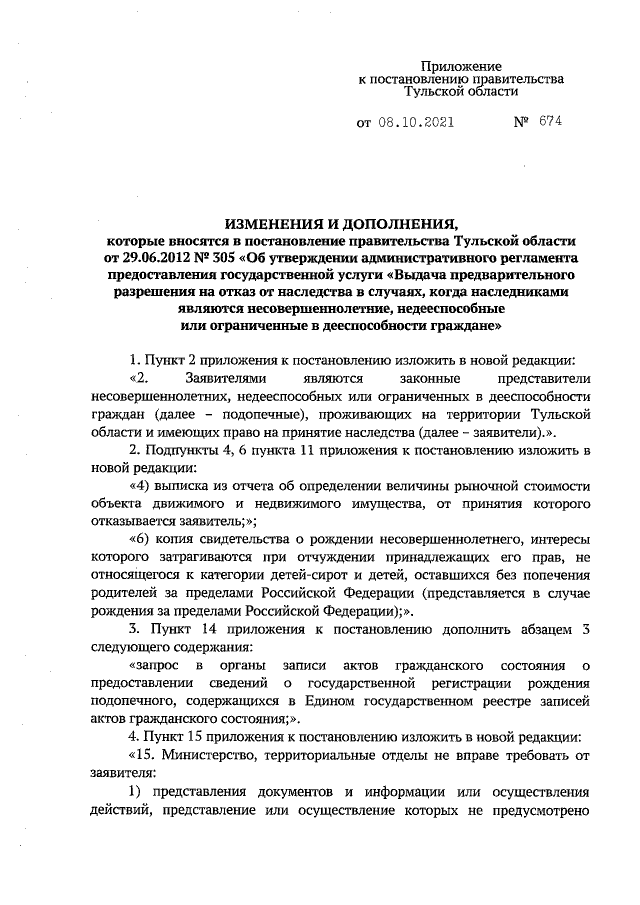 Приложение
к постановлению правительства
Тульской области

от 08.10.2021 № 674

ИЗМЕНЕНИЯ И ДОПОЛНЕНИЯ,
которые вносятся в постановление правительства Тульской области от 29.06.2012 № 305 «Об утверждении административного регламента предоставления государственной услуги «Выдача предварительного разрешения на отказ от наследства в случаях, когда наследниками являются несовершеннолетние, недееспособные или ограниченные в дееспособности граждане»

1. Пункт 2 приложения к постановлению изложить в новой редакции:

«2. Заявителями являются законные представители несовершеннолетних, недееспособных или ограниченных в дееспособности граждан (далее – подопечные), проживающих на территории Тульской области и имеющих право на принятие наследства (далее – заявители).».

2. Подпункты 4, 6 пункта 11 приложения к постановлению изложить в новой редакции:

«4) выписка из отчета об определении величины рыночной стоимости объекта движимого и недвижимого имущества, от принятия которого отказывается заявитель;»;

«6) копия свидетельства о рождении несовершеннолетнего, интересы которого затрагиваются при отчуждении принадлежащих его прав, не относящегося к категории детей-сирот и детей, оставшихся без попечения родителей за пределами Российской Федерации (представляется в случае рождения за пределами Российской Федерации);».

3. Пункт 14 приложения к постановлению дополнить абзацем 3 следующего содержания:

«запрос в органы записи актов гражданского состояния о предоставлении сведений о государственной регистрации рождения подопечного, содержащихся в Едином государственном реестре записей актов гражданского состояния;».

4. Пункт 15 приложения к постановлению изложить в новой редакции:

«15. Министерство, территориальные отделы не вправе требовать от заявителя:

1) представления документов и информации или осуществления действий, представление или осуществление которых не предусмотрено